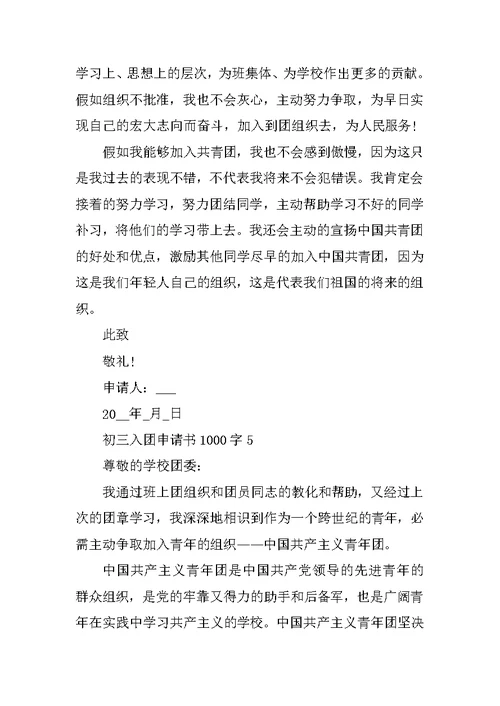 学习上、思想上的层次，为班集体、为学校作出更多的贡献。假如组织不批准，我也不会灰心，主动努力争取，为早日实现自己的宏大志向而奋斗，加入到团组织去，为人民服务！

假如我能够加入共青团，我也不会感到傲慢，因为这只是我过去的表现不错，不代表我将来不会犯错误。我肯定会接着的努力学习，努力团结同学，主动帮助学习不好的同学补习，将他们的学习带上去。我还会主动的宣扬中国共青团的好处和优点，激励其他同学尽早的加入中国共青团，因为这是我们年轻人自己的组织，这是代表我们祖国的将来的组织。

此致

敬礼！

申请人：___

20__年_月_日

初三入团申请书 1000 字 5

尊敬的学校团委：

我通过班上团组织和团员同志的教化和帮助，又经过上次的团章学习，我深深地相识到作为一个跨世纪的青年，必需主动争取加入青年的组织——中国共产主义青年团。

中国共产主义青年团是中国共产党领导的先进青年的群众组织，是党的牢靠又得力的助手和后备军，也是广阔青年在实践中学习共产主义的学校。中国共产主义青年团坚决